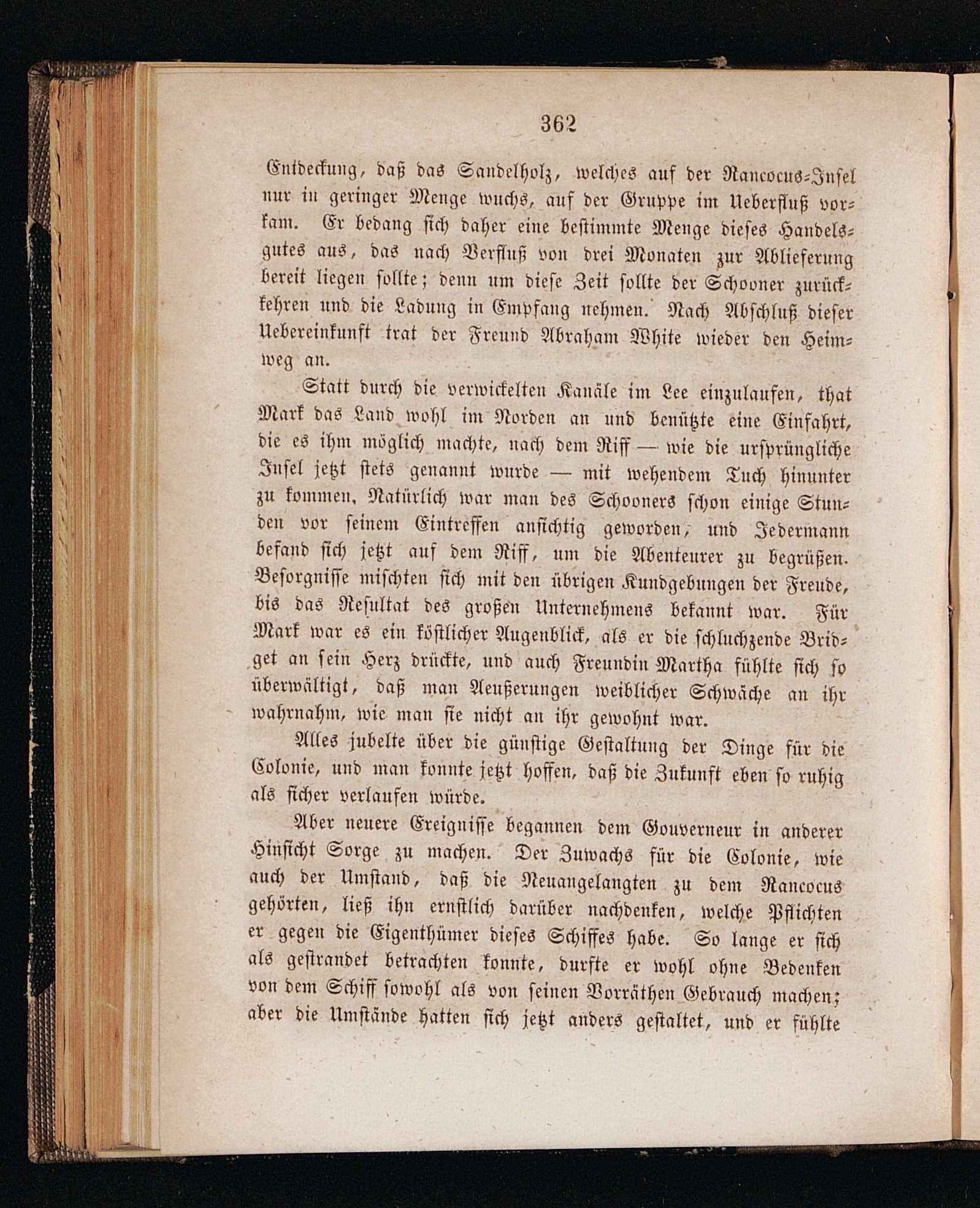 362

Entdeckung, daß das Sandelholz, welches auf der Rancocus-Insel nur in geringer Menge wuchs, auf der Gruppe im Ueberfluß vorkam. Er bedang sich daher eine bestimmte Menge dieses Handelsgutes aus, das nach Verfluß von drei Monaten zur Ablieferung bereit liegen sollte; denn um diese Zeit sollte der Schooner zurückkehren und die Ladung in Empfang nehmen. Nach Abschluß dieser Uebereinkunft trat der Freund Abraham White wieder den Heimweg an.

Statt durch die verwickelten Kanäle im Lee einzulaufen, that Mark das Land wohl im Norden an und benützte eine Einfahrt, die es ihm möglich machte, nach dem Riff — wie die ursprüngliche Insel jetzt stets genannt wurde — mit wehendem Tuch hinunter zu kommen. Natürlich war man des Schooners schon einige Stunden vor seinem Eintreffen ansichtig geworden, und Jedermann befand sich jetzt auf dem Riff, um die Abenteurer zu begrüßen. Besorgnisse mischten sich mit den übrigen Kundgebungen der Freude, bis das Resultat des großen Unternehmens bekannt war. Für Mark war es ein köstlicher Augenblick, als er die schluchzende Bridget an sein Herz drückte, und auch Freundin Martha fühlte sich so überwältigt, daß man Aeußerungen weiblicher Schwäche an ihr wahrnahm, wie man sie nicht an ihr gewohnt war.

Alles jubelte über die günstige Gestaltung der Dinge für die Colonie, und man konnte jetzt hoffen, daß die Zukunft eben so ruhig als sicher verlaufen würde.

Aber neuere Ereignisse begannen dem Gouverneur in anderer Hinsicht Sorge zu machen. Der Zuwachs für die Colonie, wie auch der Umstand, daß die Neuangelangten zu dem Rancocus gehörten, ließ ihn ernstlich darüber nachdenken, welche Pflichten er gegen die Eigenthümer dieses Schiffes habe. So lange er sich als gestrandet betrachten konnte, durfte er wohl ohne Bedenken von dem Schiff sowohl als von seinen Vorräthen Gebrauch machen; aber die Umstände hatten sich jetzt anders gestaltet, und er fühlte